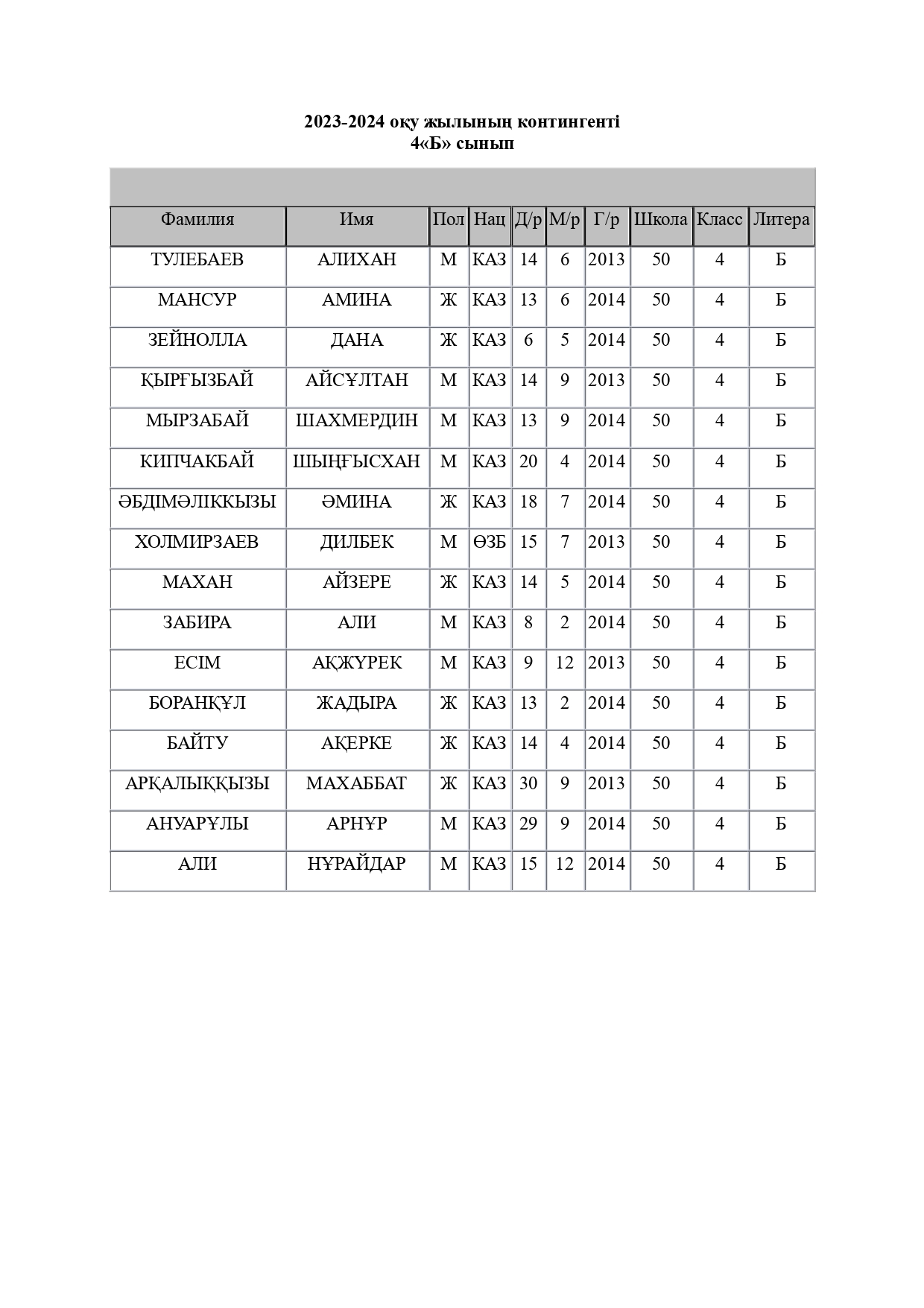 2023-2024 оқу жылының контингенті
4«Б» сынып

| Фамилия | Имя | Пол | Нац | Д/р | М/р | Г/р | Школа | Класс | Литера |
|---|---|---|---|---|---|---|---|---|---|
| ТУЛЕБАЕВ | АЛИХАН | М | КАЗ | 14 | 6 | 2013 | 50 | 4 | Б |
| МАНСУР | АМИНА | Ж | КАЗ | 13 | 6 | 2014 | 50 | 4 | Б |
| ЗЕЙНОЛЛА | ДАНА | Ж | КАЗ | 6 | 5 | 2014 | 50 | 4 | Б |
| ҚЫРҒЫЗБАЙ | АЙСҰЛТАН | М | КАЗ | 14 | 9 | 2013 | 50 | 4 | Б |
| МЫРЗАБАЙ | ШАХМЕРДИН | М | КАЗ | 13 | 9 | 2014 | 50 | 4 | Б |
| КИПЧАКБАЙ | ШЫҢҒЫСХАН | М | КАЗ | 20 | 4 | 2014 | 50 | 4 | Б |
| ӘБДІМӘЛІККЫЗЫ | ӘМИНА | Ж | КАЗ | 18 | 7 | 2014 | 50 | 4 | Б |
| ХОЛМИРЗАЕВ | ДИЛБЕК | М | ӨЗБ | 15 | 7 | 2013 | 50 | 4 | Б |
| МАХАН | АЙЗЕРЕ | Ж | КАЗ | 14 | 5 | 2014 | 50 | 4 | Б |
| ЗАБИРА | АЛИ | М | КАЗ | 8 | 2 | 2014 | 50 | 4 | Б |
| ЕСІМ | АҚЖҮРЕК | М | КАЗ | 9 | 12 | 2013 | 50 | 4 | Б |
| БОРАНҚҰЛ | ЖАДЫРА | Ж | КАЗ | 13 | 2 | 2014 | 50 | 4 | Б |
| БАЙТУ | АҚЕРКЕ | Ж | КАЗ | 14 | 4 | 2014 | 50 | 4 | Б |
| АРҚАЛЫҚҚЫЗЫ | МАХАББАТ | Ж | КАЗ | 30 | 9 | 2013 | 50 | 4 | Б |
| АНУАРҰЛЫ | АРНҰР | М | КАЗ | 29 | 9 | 2014 | 50 | 4 | Б |
| АЛИ | НҰРАЙДАР | М | КАЗ | 15 | 12 | 2014 | 50 | 4 | Б |